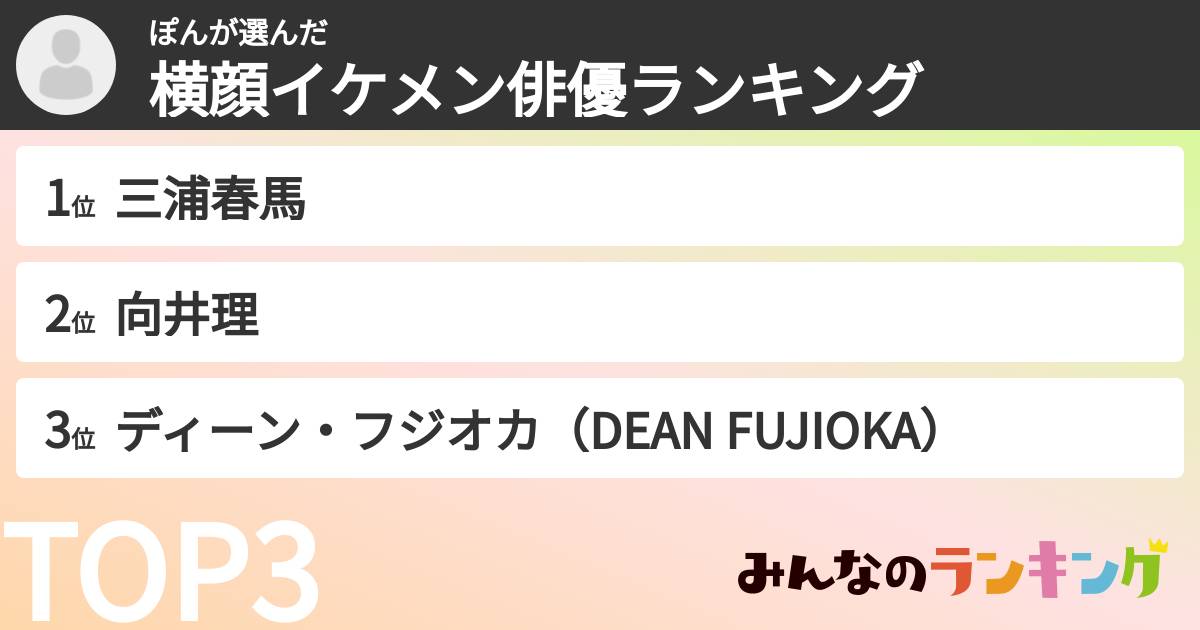 ぽんが選んだ
横顔イケメン俳優ランキング

1位 三浦春馬

2位 向井理

3位 ディーン・フジオカ（DEAN FUJIOKA）

TOP3

みんなのランキング